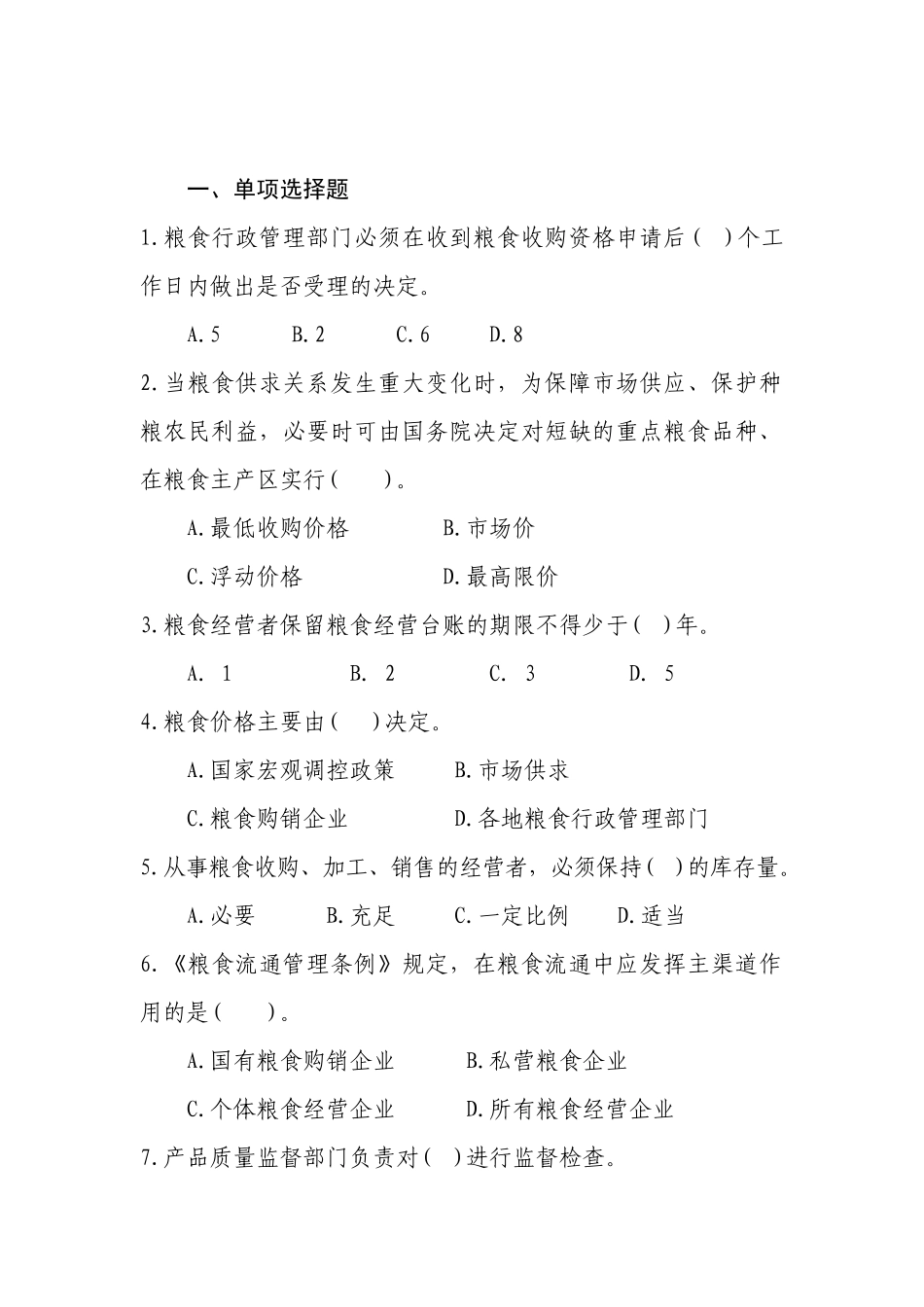 一、单项选择题

1.粮食行政管理部门必须在收到粮食收购资格申请后（ ）个工作日内做出是否受理的决定。

A.5　B.2　C.6　D.8

2.当粮食供求关系发生重大变化时，为保障市场供应、保护种粮农民利益，必要时可由国务院决定对短缺的重点粮食品种、在粮食主产区实行（　）。

A.最低收购价格　B.市场价

C.浮动价格　D.最高限价

3.粮食经营者保留粮食经营台账的期限不得少于（ ）年。

A. 1　B. 2　C. 3　D. 5

4.粮食价格主要由（　）决定。

A.国家宏观调控政策　B.市场供求

C.粮食购销企业　D.各地粮食行政管理部门

5.从事粮食收购、加工、销售的经营者，必须保持（ ）的库存量。

A.必要　B.充足　C.一定比例　D.适当

6.《粮食流通管理条例》规定，在粮食流通中应发挥主渠道作用的是（　）。

A.国有粮食购销企业　B.私营粮食企业

C.个体粮食经营企业　D.所有粮食经营企业

7.产品质量监督部门负责对（ ）进行监督检查。